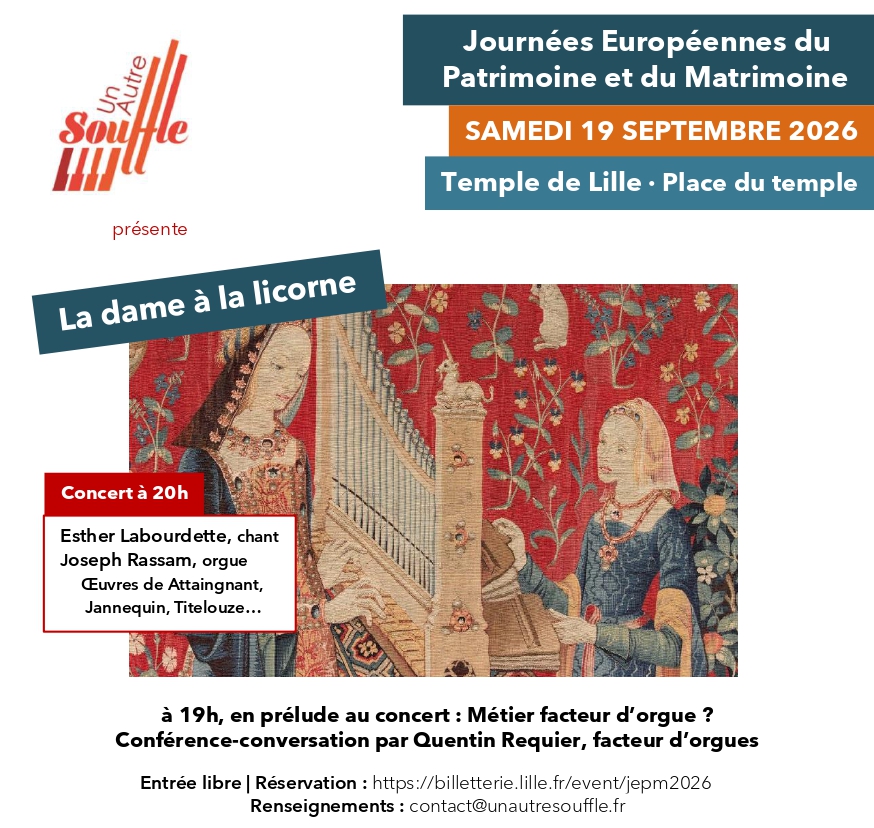 Un Autre Souffle

présente

Journées Européennes du Patrimoine et du Matrimoine

SAMEDI 19 SEPTEMBRE 2026

Temple de Lille · Place du temple

La dame à la licorne

Concert à 20h

Esther Labourdette, chant
Joseph Rassam, orgue
Œuvres de Attaingnant, Jannequin, Titelouze…

à 19h, en prélude au concert : Métier facteur d'orgue ?
Conférence-conversation par Quentin Requier, facteur d'orgues

Entrée libre | Réservation : https://billetterie.lille.fr/event/jepm2026
Renseignements : contact@unautresouffle.fr